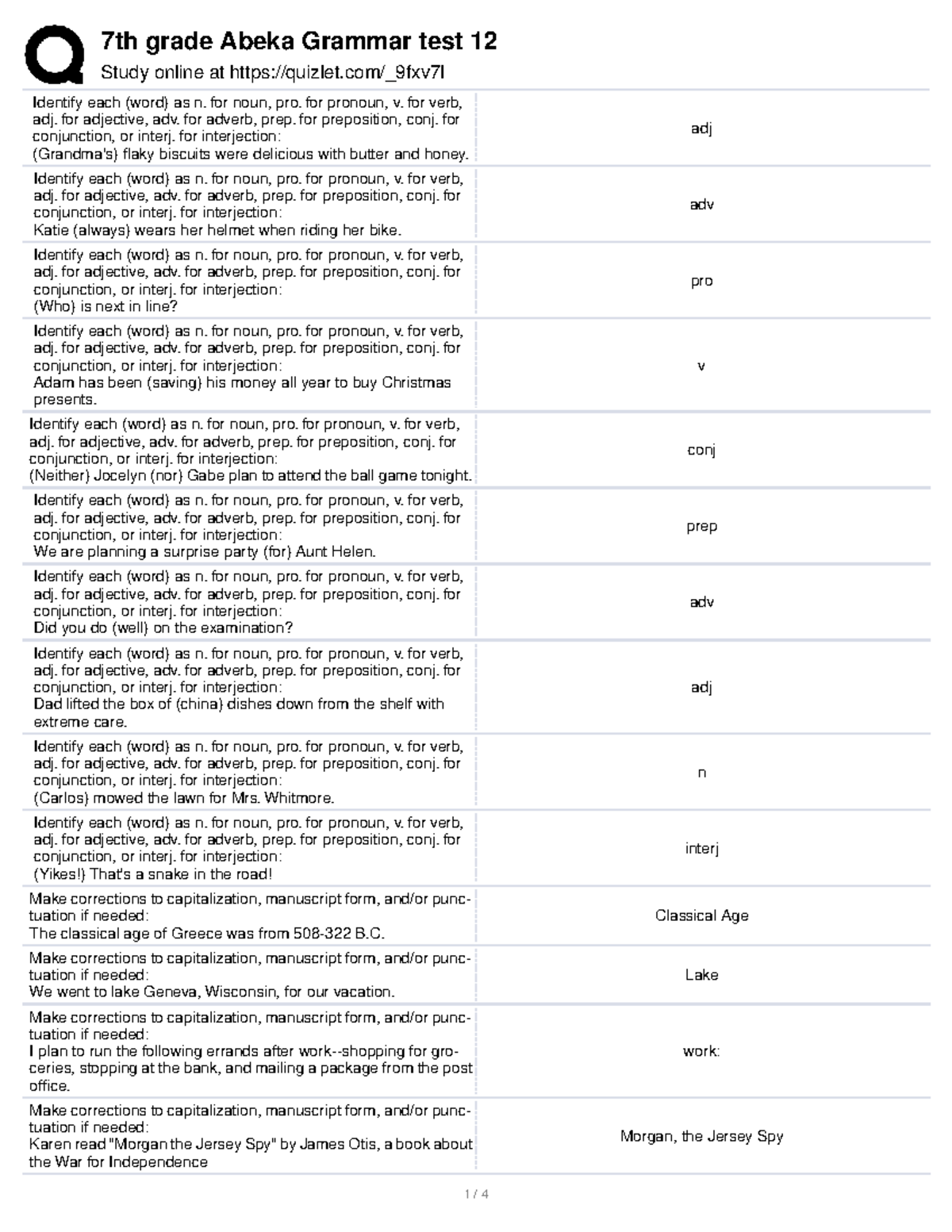 7th grade Abeka Grammar test 12
Study online at https://quizlet.com/_9fxv7l

| | |
|---|---|
| Identify each (word) as n. for noun, pro. for pronoun, v. for verb, adj. for adjective, adv. for adverb, prep. for preposition, conj. for conjunction, or interj. for interjection: (Grandma's) flaky biscuits were delicious with butter and honey. | adj |
| Identify each (word) as n. for noun, pro. for pronoun, v. for verb, adj. for adjective, adv. for adverb, prep. for preposition, conj. for conjunction, or interj. for interjection: Katie (always) wears her helmet when riding her bike. | adv |
| Identify each (word) as n. for noun, pro. for pronoun, v. for verb, adj. for adjective, adv. for adverb, prep. for preposition, conj. for conjunction, or interj. for interjection: (Who) is next in line? | pro |
| Identify each (word) as n. for noun, pro. for pronoun, v. for verb, adj. for adjective, adv. for adverb, prep. for preposition, conj. for conjunction, or interj. for interjection: Adam has been (saving) his money all year to buy Christmas presents. | v |
| Identify each (word) as n. for noun, pro. for pronoun, v. for verb, adj. for adjective, adv. for adverb, prep. for preposition, conj. for conjunction, or interj. for interjection: (Neither) Jocelyn (nor) Gabe plan to attend the ball game tonight. | conj |
| Identify each (word) as n. for noun, pro. for pronoun, v. for verb, adj. for adjective, adv. for adverb, prep. for preposition, conj. for conjunction, or interj. for interjection: We are planning a surprise party (for) Aunt Helen. | prep |
| Identify each (word) as n. for noun, pro. for pronoun, v. for verb, adj. for adjective, adv. for adverb, prep. for preposition, conj. for conjunction, or interj. for interjection: Did you do (well) on the examination? | adv |
| Identify each (word) as n. for noun, pro. for pronoun, v. for verb, adj. for adjective, adv. for adverb, prep. for preposition, conj. for conjunction, or interj. for interjection: Dad lifted the box of (china) dishes down from the shelf with extreme care. | adj |
| Identify each (word) as n. for noun, pro. for pronoun, v. for verb, adj. for adjective, adv. for adverb, prep. for preposition, conj. for conjunction, or interj. for interjection: (Carlos) mowed the lawn for Mrs. Whitmore. | n |
| Identify each (word) as n. for noun, pro. for pronoun, v. for verb, adj. for adjective, adv. for adverb, prep. for preposition, conj. for conjunction, or interj. for interjection: (Yikes!) That's a snake in the road! | interj |
| Make corrections to capitalization, manuscript form, and/or punctuation if needed: The classical age of Greece was from 508-322 B.C. | Classical Age |
| Make corrections to capitalization, manuscript form, and/or punctuation if needed: We went to lake Geneva, Wisconsin, for our vacation. | Lake |
| Make corrections to capitalization, manuscript form, and/or punctuation if needed: I plan to run the following errands after work--shopping for groceries, stopping at the bank, and mailing a package from the post office. | work: |
| Make corrections to capitalization, manuscript form, and/or punctuation if needed: Karen read "Morgan the Jersey Spy" by James Otis, a book about the War for Independence | Morgan, the Jersey Spy |

1 / 4